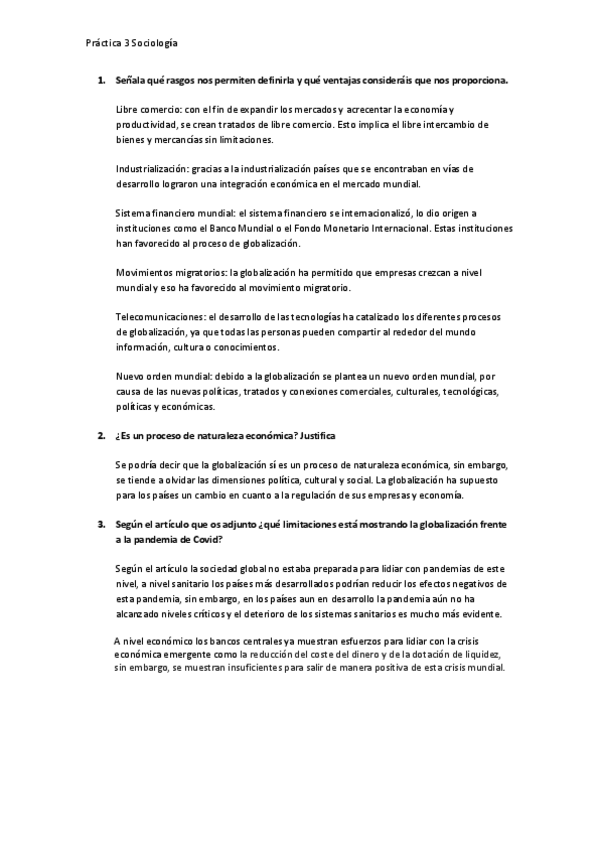 Práctica 3 Sociología

1. Señala qué rasgos nos permiten definirla y qué ventajas consideráis que nos proporciona.

Libre comercio: con el fin de expandir los mercados y acrecentar la economía y productividad, se crean tratados de libre comercio. Esto implica el libre intercambio de bienes y mercancías sin limitaciones.

Industrialización: gracias a la industrialización países que se encontraban en vías de desarrollo lograron una integración económica en el mercado mundial.

Sistema financiero mundial: el sistema financiero se internacionalizó, lo dio origen a instituciones como el Banco Mundial o el Fondo Monetario Internacional. Estas instituciones han favorecido al proceso de globalización.

Movimientos migratorios: la globalización ha permitido que empresas crezcan a nivel mundial y eso ha favorecido al movimiento migratorio.

Telecomunicaciones: el desarrollo de las tecnologías ha catalizado los diferentes procesos de globalización, ya que todas las personas pueden compartir al rededor del mundo información, cultura o conocimientos.

Nuevo orden mundial: debido a la globalización se plantea un nuevo orden mundial, por causa de las nuevas políticas, tratados y conexiones comerciales, culturales, tecnológicas, políticas y económicas.

2. ¿Es un proceso de naturaleza económica? Justifica

Se podría decir que la globalización sí es un proceso de naturaleza económica, sin embargo, se tiende a olvidar las dimensiones política, cultural y social. La globalización ha supuesto para los países un cambio en cuanto a la regulación de sus empresas y economía.

3. Según el artículo que os adjunto ¿qué limitaciones está mostrando la globalización frente a la pandemia de Covid?

Según el artículo la sociedad global no estaba preparada para lidiar con pandemias de este nivel, a nivel sanitario los países más desarrollados podrían reducir los efectos negativos de esta pandemia, sin embargo, en los países aun en desarrollo la pandemia aún no ha alcanzado niveles críticos y el deterioro de los sistemas sanitarios es mucho más evidente.

A nivel económico los bancos centrales ya muestran esfuerzos para lidiar con la crisis económica emergente como la reducción del coste del dinero y de la dotación de liquidez, sin embargo, se muestran insuficientes para salir de manera positiva de esta crisis mundial.